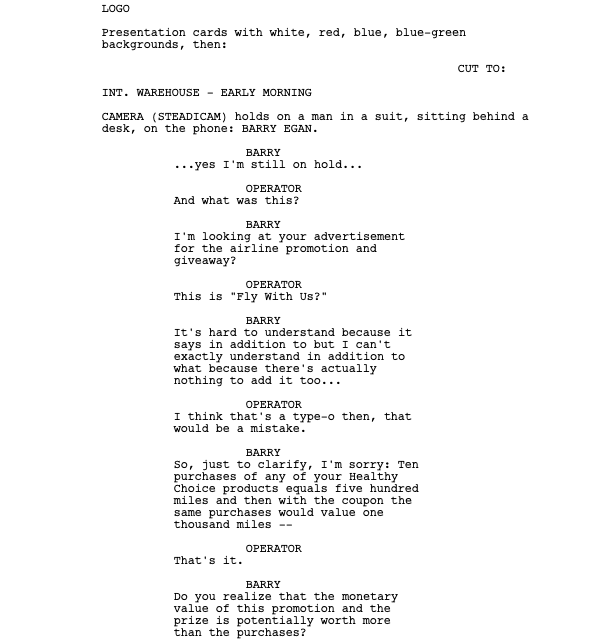 LOGO

Presentation cards with white, red, blue, blue-green backgrounds, then:

CUT TO:

INT. WAREHOUSE - EARLY MORNING

CAMERA (STEADICAM) holds on a man in a suit, sitting behind a desk, on the phone: BARRY EGAN.

BARRY
...yes I'm still on hold...

OPERATOR
And what was this?

BARRY
I'm looking at your advertisement for the airline promotion and giveaway?

OPERATOR
This is "Fly With Us?"

BARRY
It's hard to understand because it says in addition to but I can't exactly understand in addition to what because there's actually nothing to add it too...

OPERATOR
I think that's a type-o then, that would be a mistake.

BARRY
So, just to clarify, I'm sorry: Ten purchases of any of your Healthy Choice products equals five hundred miles and then with the coupon the same purchases would value one thousand miles --

OPERATOR
That's it.

BARRY
Do you realize that the monetary value of this promotion and the prize is potentially worth more than the purchases?